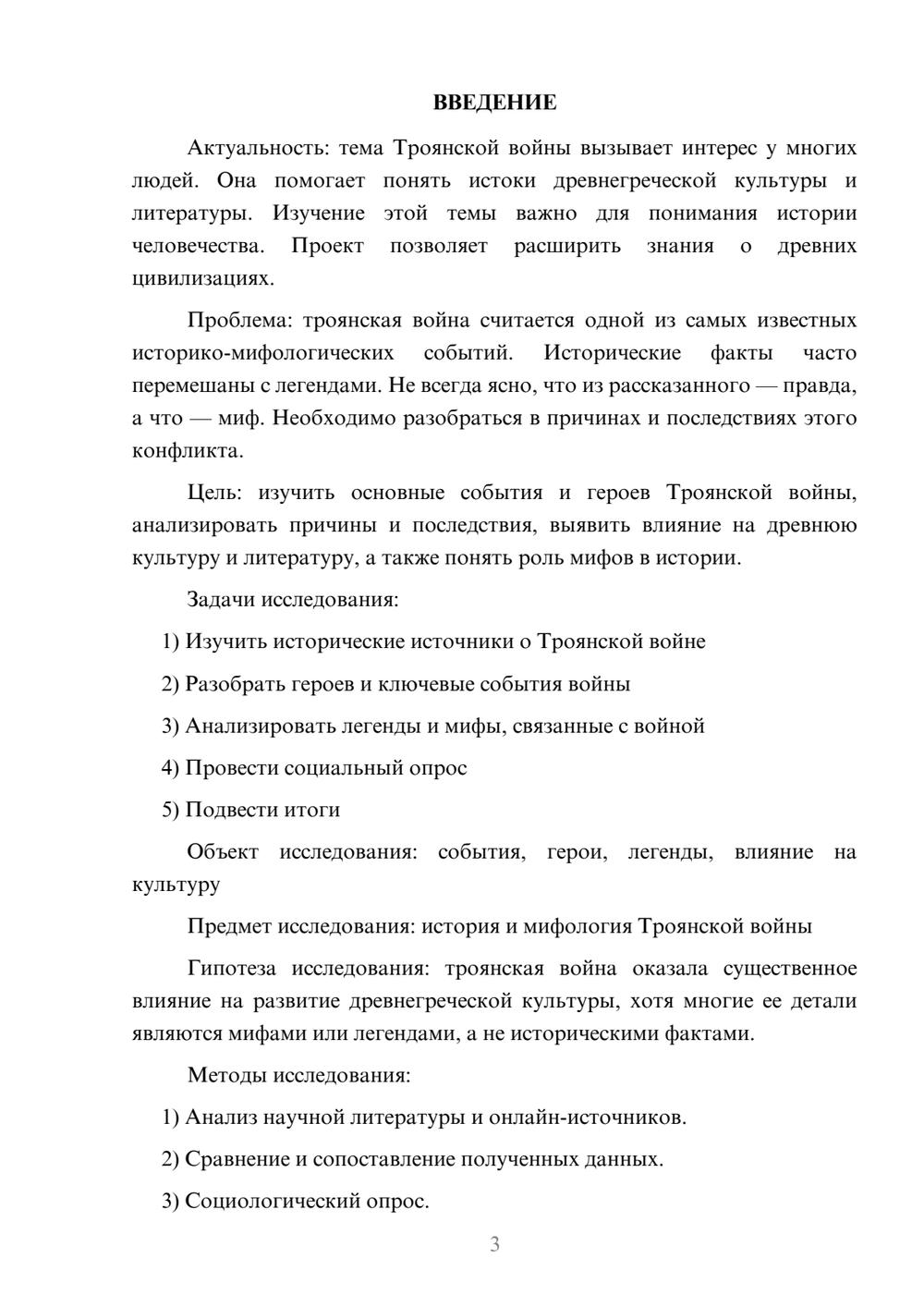 ВВЕДЕНИЕ

Актуальность: тема Троянской войны вызывает интерес у многих людей. Она помогает понять истоки древнегреческой культуры и литературы. Изучение этой темы важно для понимания истории человечества. Проект позволяет расширить знания о древних цивилизациях.

Проблема: троянская война считается одной из самых известных историко-мифологических событий. Исторические факты часто перемешаны с легендами. Не всегда ясно, что из рассказанного — правда, а что — миф. Необходимо разобраться в причинах и последствиях этого конфликта.

Цель: изучить основные события и героев Троянской войны, анализировать причины и последствия, выявить влияние на древнюю культуру и литературу, а также понять роль мифов в истории.

Задачи исследования:

1) Изучить исторические источники о Троянской войне

2) Разобрать героев и ключевые события войны

3) Анализировать легенды и мифы, связанные с войной

4) Провести социальный опрос

5) Подвести итоги

Объект исследования: события, герои, легенды, влияние на культуру

Предмет исследования: история и мифология Троянской войны

Гипотеза исследования: троянская война оказала существенное влияние на развитие древнегреческой культуры, хотя многие ее детали являются мифами или легендами, а не историческими фактами.

Методы исследования:

1) Анализ научной литературы и онлайн-источников.

2) Сравнение и сопоставление полученных данных.

3) Социологический опрос.

3